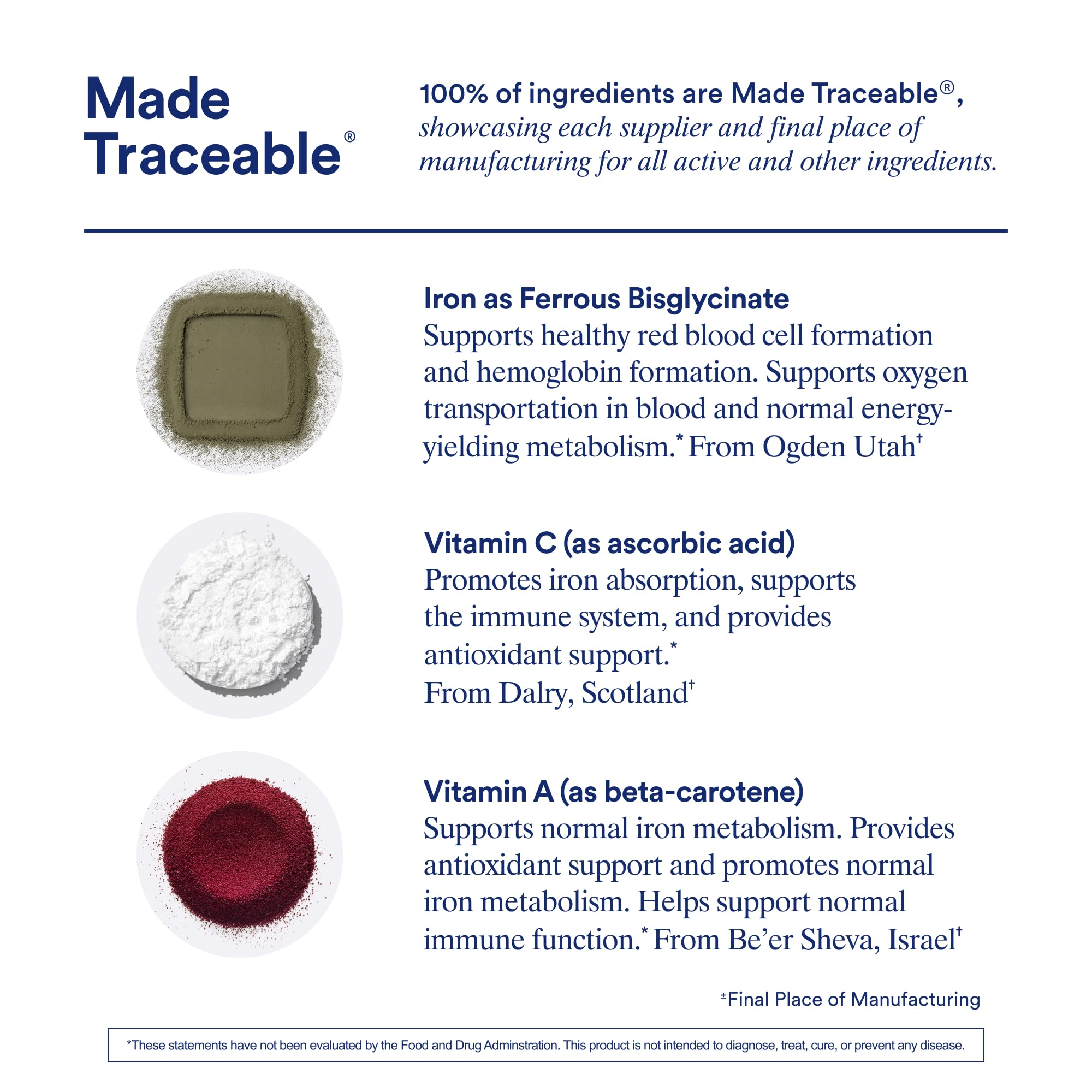 Made Traceable®

100% of ingredients are Made Traceable®, showcasing each supplier and final place of manufacturing for all active and other ingredients.

Iron as Ferrous Bisglycinate
Supports healthy red blood cell formation and hemoglobin formation. Supports oxygen transportation in blood and normal energy-yielding metabolism.* From Ogden Utah†

Vitamin C (as ascorbic acid)
Promotes iron absorption, supports the immune system, and provides antioxidant support.*
From Dalry, Scotland†

Vitamin A (as beta-carotene)
Supports normal iron metabolism. Provides antioxidant support and promotes normal iron metabolism. Helps support normal immune function.* From Be'er Sheva, Israel†

±Final Place of Manufacturing

*These statements have not been evaluated by the Food and Drug Adminstration. This product is not intended to diagnose, treat, cure, or prevent any disease.